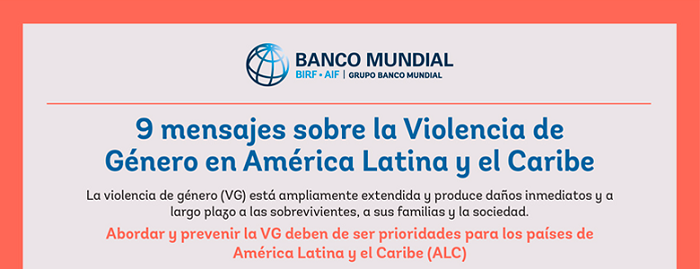 BANCO MUNDIAL
BIRF • AIF | GRUPO BANCO MUNDIAL

9 mensajes sobre la Violencia de Género en América Latina y el Caribe

La violencia de género (VG) está ampliamente extendida y produce daños inmediatos y a largo plazo a las sobrevivientes, a sus familias y la sociedad.

Abordar y prevenir la VG deben de ser prioridades para los países de América Latina y el Caribe (ALC)